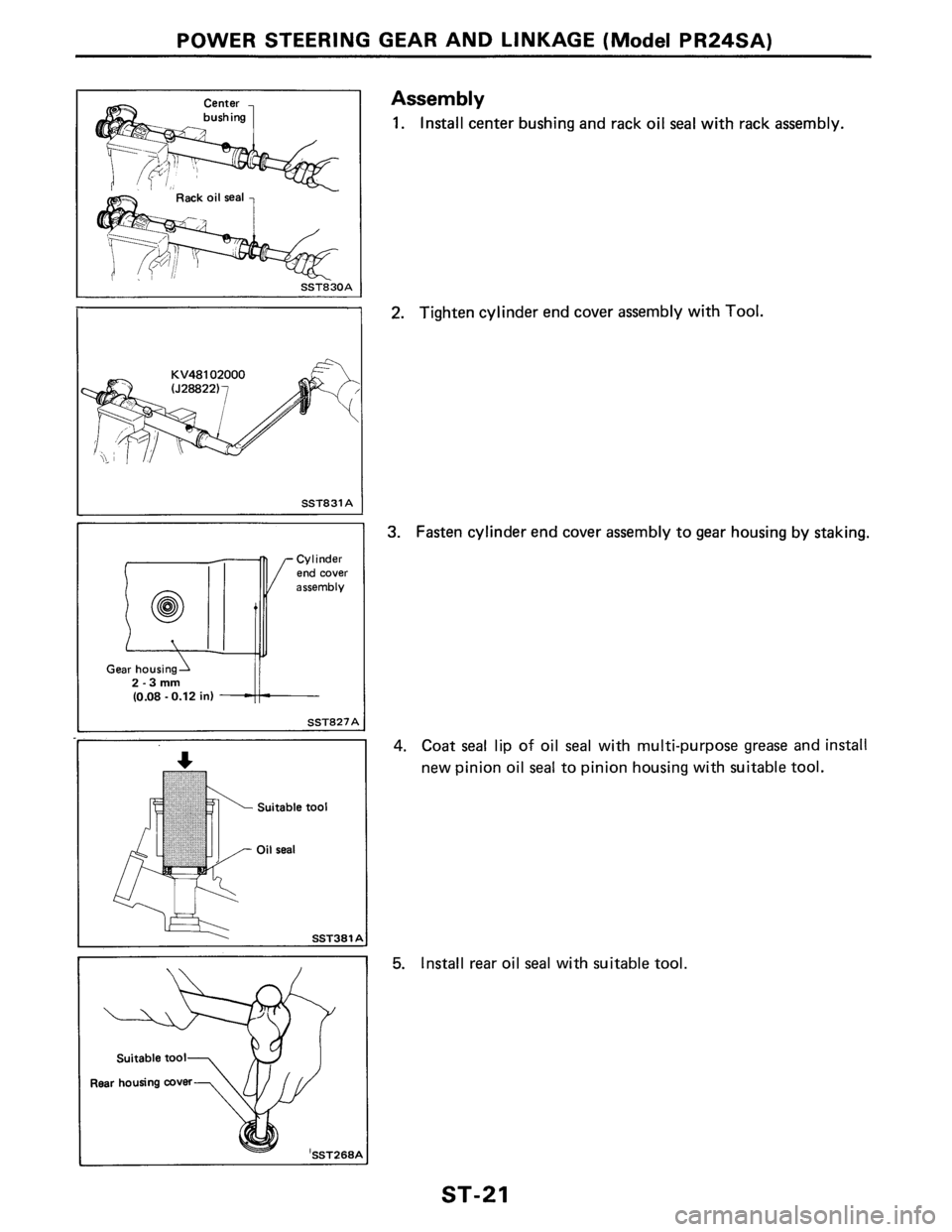 POWER STEERING GEAR AND LINKAGE (Model PR24SA)

Center bushing

Rack oil seal

SST830A

Assembly

1. Install center bushing and rack oil seal with rack assembly.

KV48102000 (J28822)

SST831A

2. Tighten cylinder end cover assembly with Tool.

Cylinder end cover assembly

Gear housing

2 - 3 mm (0.08 - 0.12 in)

SST827A

3. Fasten cylinder end cover assembly to gear housing by staking.

Suitable tool

Oil seal

SST381A

4. Coat seal lip of oil seal with multi-purpose grease and install new pinion oil seal to pinion housing with suitable tool.

Suitable tool

Rear housing cover

SST268A

5. Install rear oil seal with suitable tool.

ST-21

carmanualsonline.info